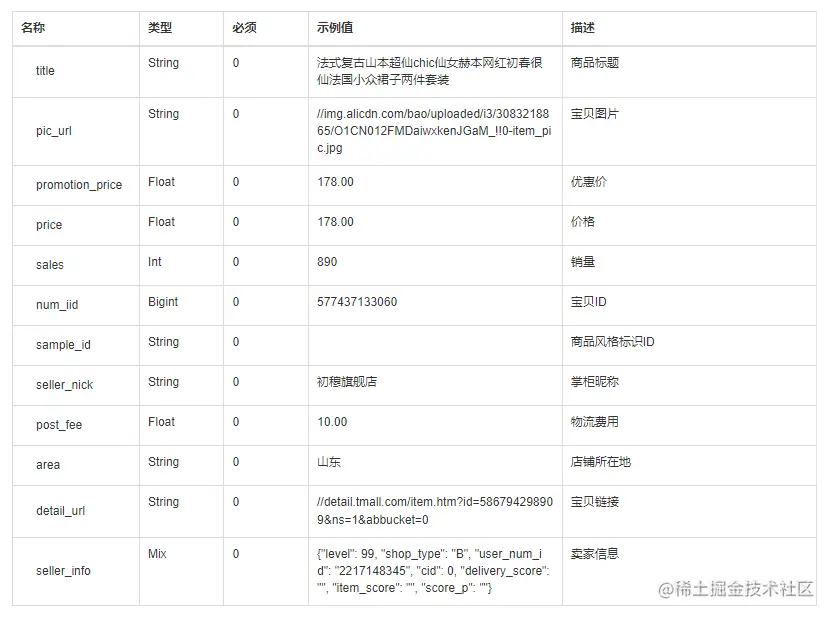 | 名称 | 类型 | 必须 | 示例值 | 描述 |
|---|---|---|---|---|
| title | String | 0 | 法式复古山本超仙chic仙女赫本网红初春很仙法国小众裙子两件套装 | 商品标题 |
| pic_url | String | 0 | //img.alicdn.com/bao/uploaded/i3/3083218865/O1CN012FMDaiwxkenJGaM_!!0-item_pic.jpg | 宝贝图片 |
| promotion_price | Float | 0 | 178.00 | 优惠价 |
| price | Float | 0 | 178.00 | 价格 |
| sales | Int | 0 | 890 | 销量 |
| num_iid | Bigint | 0 | 577437133060 | 宝贝ID |
| sample_id | String | 0 |  | 商品风格标识ID |
| seller_nick | String | 0 | 初穆旗舰店 | 掌柜昵称 |
| post_fee | Float | 0 | 10.00 | 物流费用 |
| area | String | 0 | 山东 | 店铺所在地 |
| detail_url | String | 0 | //detail.tmall.com/item.htm?id=586794298909&ns=1&abbucket=0 | 宝贝链接 |
| seller_info | Mix | 0 | {"level": 99, "shop_type": "B", "user_num_id": "2217148345", "cid": 0, "delivery_score": "", "item_score": "", "score_p": ""} | 卖家信息 |

@稀土掘金技术社区